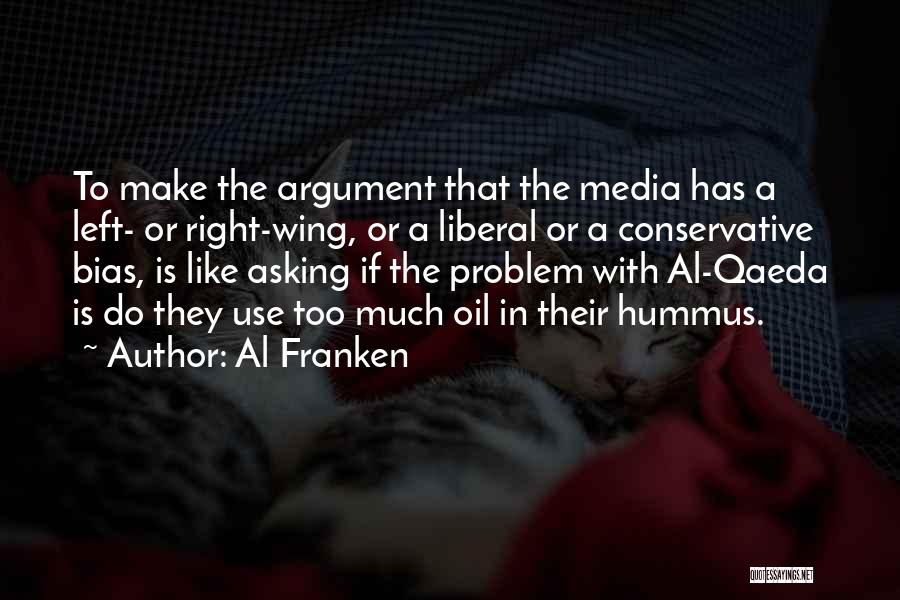 To make the argument that the media has a left- or right-wing, or a liberal or a conservative bias, is like asking if the problem with Al-Qaeda is do they use too much oil in their hummus.
~ Author: Al Franken

QUOTESSAYINGS.NET